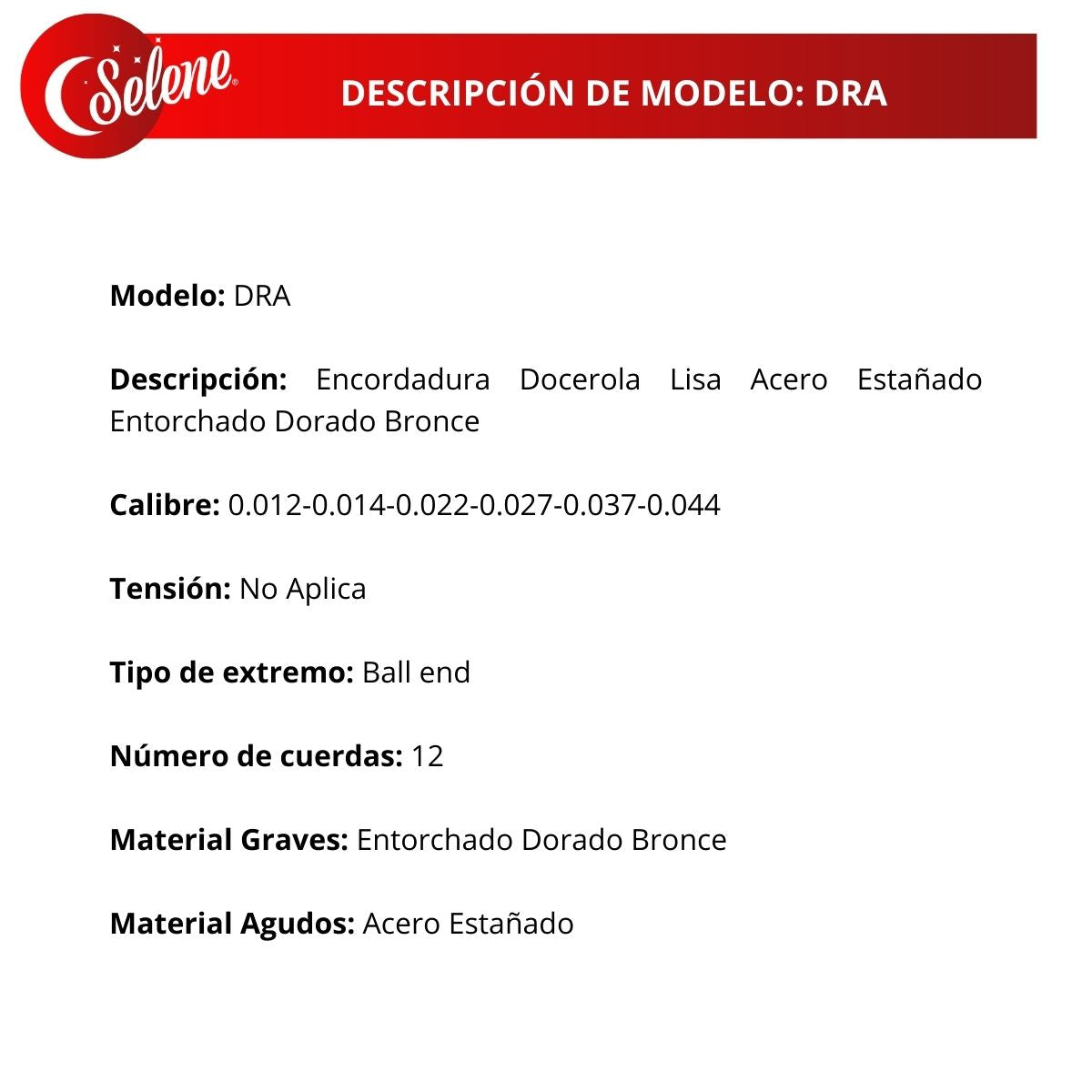 Selene®

DESCRIPCIÓN DE MODELO: DRA

Modelo: DRA

Descripción: Encordadura Docerola Lisa Acero Estañado Entorchado Dorado Bronce

Calibre: 0.012-0.014-0.022-0.027-0.037-0.044

Tensión: No Aplica

Tipo de extremo: Ball end

Número de cuerdas: 12

Material Graves: Entorchado Dorado Bronce

Material Agudos: Acero Estañado